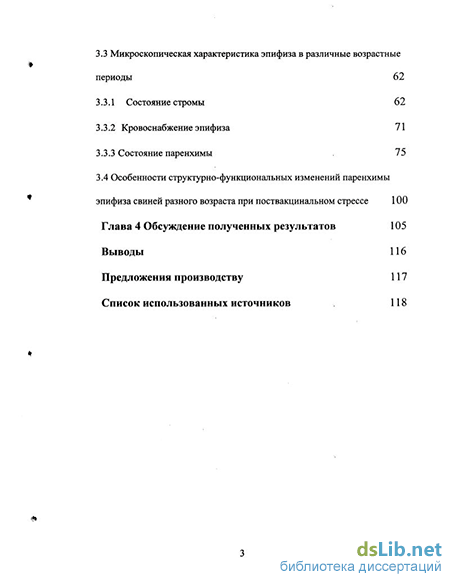 3.3 Микроскопическая характеристика эпифиза в различные возрастные периоды 62

3.3.1 Состояние стромы 62

3.3.2 Кровоснабжение эпифиза 71

3.3.3 Состояние паренхимы 75

3.4 Особенности структурно-функциональных изменений паренхимы эпифиза свиней разного возраста при поствакцинальном стрессе 100

Глава 4 Обсуждение полученных результатов 105

Выводы 116

Предложения производству 117

Список использованных источников 118

3

dsLib.net
библиотека диссертаций